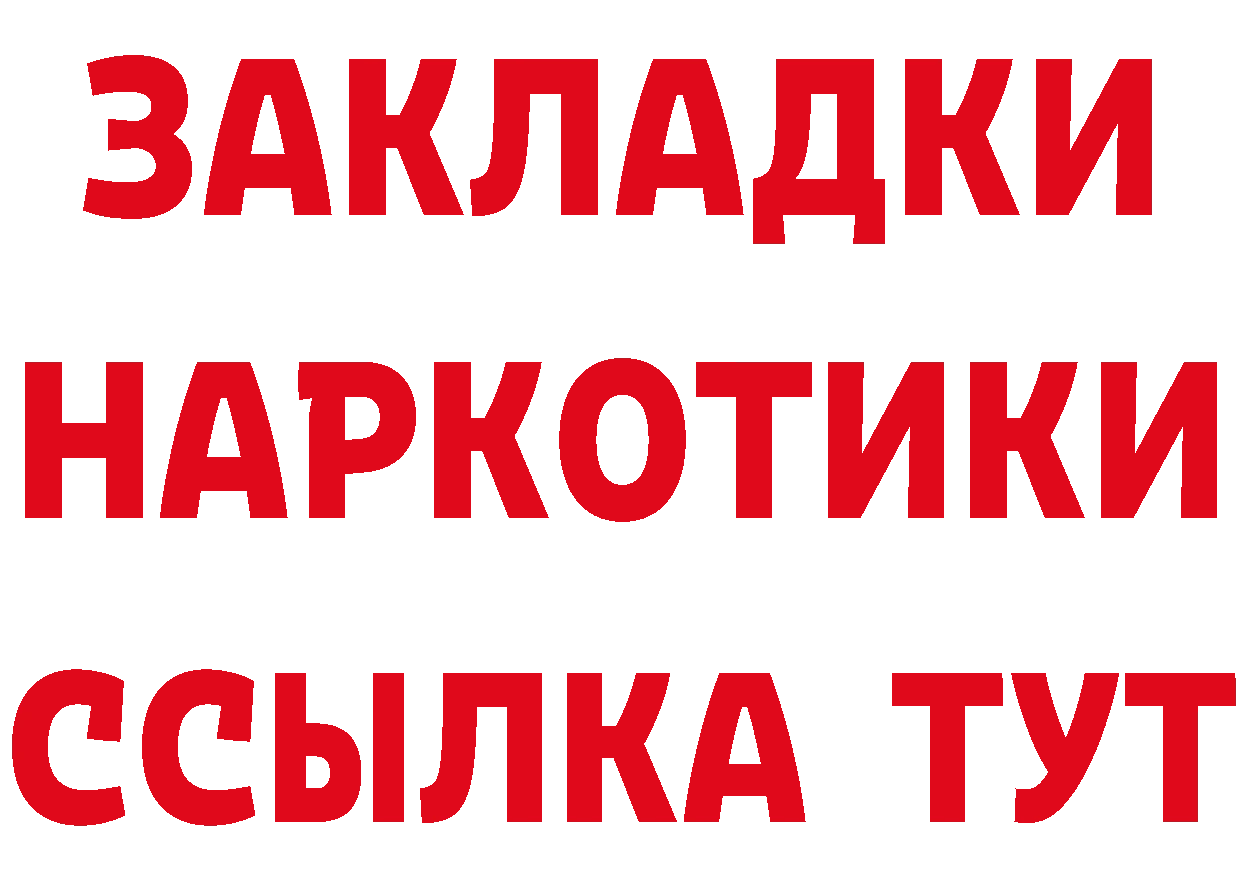 ЗАКЛАДКИ
НАРКОТИКИ
ССЫЛКА ТУТ